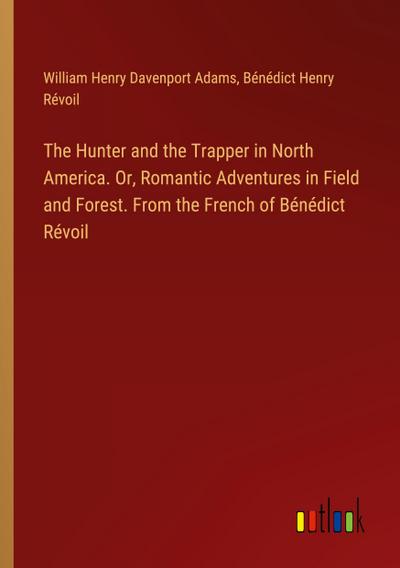 William Henry Davenport Adams, Bénédict Henry Révoil

The Hunter and the Trapper in North America. Or, Romantic Adventures in Field and Forest. From the French of Bénédict Révoil

outlook